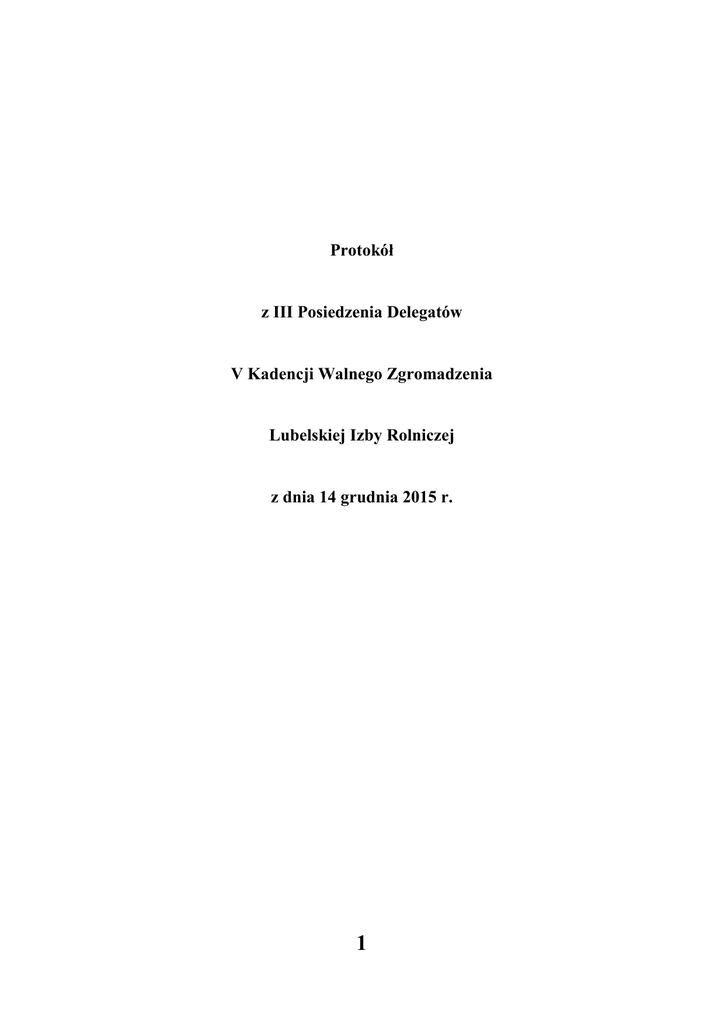 Protokół

z III Posiedzenia Delegatów

V Kadencji Walnego Zgromadzenia

Lubelskiej Izby Rolniczej

z dnia 14 grudnia 2015 r.

1